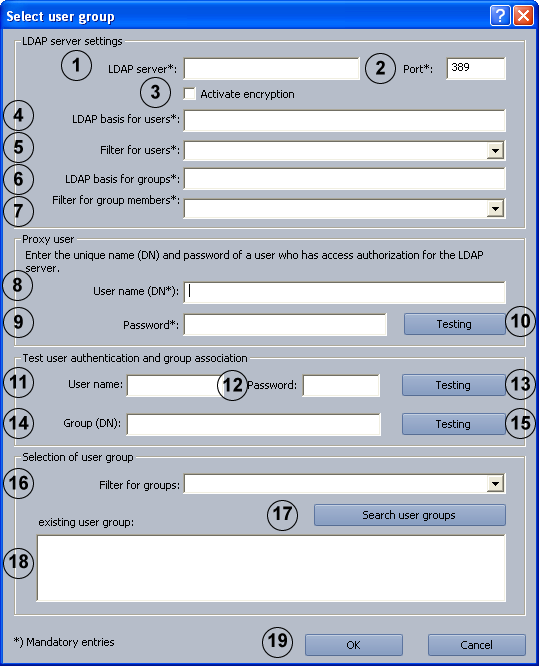 Select user group

LDAP server settings
1 LDAP server*:
2 Port*: 389
3 Activate encryption
4 LDAP basis for users*:
5 Filter for users*:
6 LDAP basis for groups*:
7 Filter for group members*:

Proxy user
Enter the unique name (DN) and password of a user who has access authorization for the LDAP server.
8 User name (DN*):
9 Password*:
Testing 10

Test user authentication and group association
11 User name:
12 Password:
Testing 13
14 Group (DN):
Testing 15

Selection of user group
16 Filter for groups:
17 Search user groups
existing user group:
18

*) Mandatory entries
19 OK
Cancel